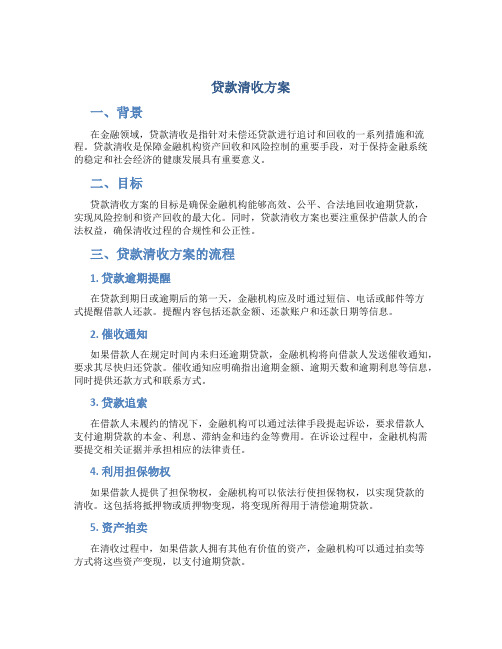 贷款清收方案

一、背景

在金融领域，贷款清收是指针对未偿还贷款进行追讨和回收的一系列措施和流程。贷款清收是保障金融机构资产回收和风险控制的重要手段，对于保持金融系统的稳定和社会经济的健康发展具有重要意义。

二、目标

贷款清收方案的目标是确保金融机构能够高效、公平、合法地回收逾期贷款，实现风险控制和资产回收的最大化。同时，贷款清收方案也要注重保护借款人的合法权益，确保清收过程的合规性和公正性。

三、贷款清收方案的流程

1. 贷款逾期提醒

在贷款到期日或逾期后的第一天，金融机构应及时通过短信、电话或邮件等方式提醒借款人还款。提醒内容包括还款金额、还款账户和还款日期等信息。

2. 催收通知

如果借款人在规定时间内未归还逾期贷款，金融机构将向借款人发送催收通知，要求其尽快归还贷款。催收通知应明确指出逾期金额、逾期天数和逾期利息等信息，同时提供还款方式和联系方式。

3. 贷款追索

在借款人未履约的情况下，金融机构可以通过法律手段提起诉讼，要求借款人支付逾期贷款的本金、利息、滞纳金和违约金等费用。在诉讼过程中，金融机构需要提交相关证据并承担相应的法律责任。

4. 利用担保物权

如果借款人提供了担保物权，金融机构可以依法行使担保物权，以实现贷款的清收。这包括将抵押物或质押物变现，将变现所得用于清偿逾期贷款。

5. 资产拍卖

在清收过程中，如果借款人拥有其他有价值的资产，金融机构可以通过拍卖等方式将这些资产变现，以支付逾期贷款。